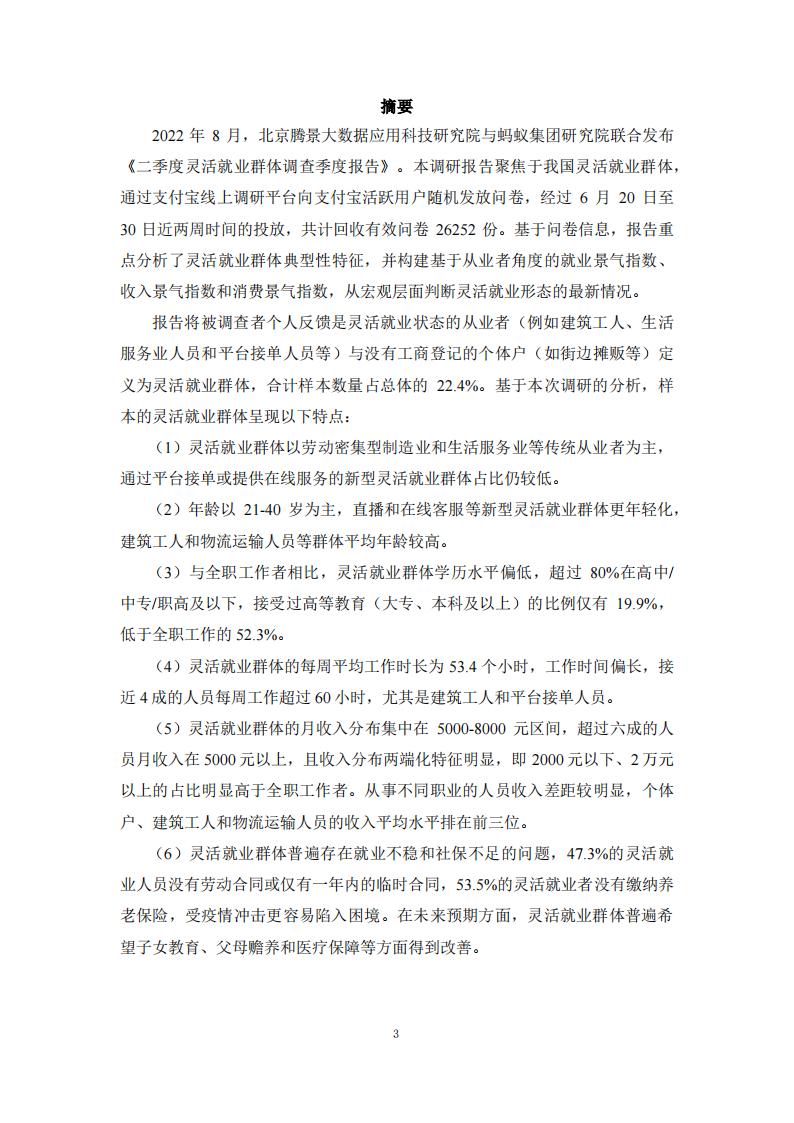 摘要

2022 年 8 月，北京腾景大数据应用科技研究院与蚂蚁集团研究院联合发布《二季度灵活就业群体调查季度报告》。本调研报告聚焦于我国灵活就业群体，通过支付宝线上调研平台向支付宝活跃用户随机发放问卷，经过 6 月 20 日至 30 日近两周时间的投放，共计回收有效问卷 26252 份。基于问卷信息，报告重点分析了灵活就业群体典型性特征，并构建基于从业者角度的就业景气指数、收入景气指数和消费景气指数，从宏观层面判断灵活就业形态的最新情况。

报告将被调查者个人反馈是灵活就业状态的从业者（例如建筑工人、生活服务业人员和平台接单人员等）与没有工商登记的个体户（如街边摊贩等）定义为灵活就业群体，合计样本数量占总体的 22.4%。基于本次调研的分析，样本的灵活就业群体呈现以下特点：

（1）灵活就业群体以劳动密集型制造业和生活服务业等传统从业者为主，通过平台接单或提供在线服务的新型灵活就业群体占比仍较低。

（2）年龄以 21-40 岁为主，直播和在线客服等新型灵活就业群体更年轻化，建筑工人和物流运输人员等群体平均年龄较高。

（3）与全职工作者相比，灵活就业群体学历水平偏低，超过 80%在高中/中专/职高及以下，接受过高等教育（大专、本科及以上）的比例仅有 19.9%，低于全职工作的 52.3%。

（4）灵活就业群体的每周平均工作时长为 53.4 个小时，工作时间偏长，接近 4 成的人员每周工作超过 60 小时，尤其是建筑工人和平台接单人员。

（5）灵活就业群体的月收入分布集中在 5000-8000 元区间，超过六成的人员月收入在 5000 元以上，且收入分布两端化特征明显，即 2000 元以下、2 万元以上的占比明显高于全职工作者。从事不同职业的人员收入差距较明显，个体户、建筑工人和物流运输人员的收入平均水平排在前三位。

（6）灵活就业群体普遍存在就业不稳和社保不足的问题，47.3%的灵活就业人员没有劳动合同或仅有一年内的临时合同，53.5%的灵活就业者没有缴纳养老保险，受疫情冲击更容易陷入困境。在未来预期方面，灵活就业群体普遍希望子女教育、父母赡养和医疗保障等方面得到改善。

3